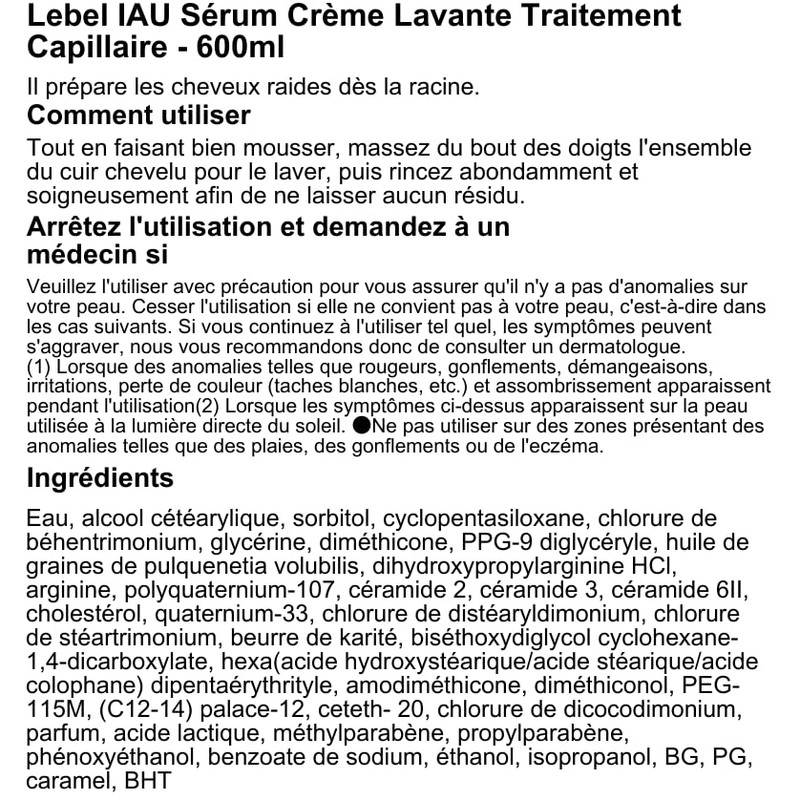 Lebel IAU Sérum Crème Lavante Traitement Capillaire - 600ml

Il prépare les cheveux raides dès la racine.

Comment utiliser

Tout en faisant bien mousser, massez du bout des doigts l'ensemble du cuir chevelu pour le laver, puis rincez abondamment et soigneusement afin de ne laisser aucun résidu.

Arrêtez l'utilisation et demandez à un médecin si

Veuillez l'utiliser avec précaution pour vous assurer qu'il n'y a pas d'anomalies sur votre peau. Cesser l'utilisation si elle ne convient pas à votre peau, c'est-à-dire dans les cas suivants. Si vous continuez à l'utiliser tel quel, les symptômes peuvent s'aggraver, nous vous recommandons donc de consulter un dermatologue.
(1) Lorsque des anomalies telles que rougeurs, gonflements, démangeaisons, irritations, perte de couleur (taches blanches, etc.) et assombrissement apparaissent pendant l'utilisation(2) Lorsque les symptômes ci-dessus apparaissent sur la peau utilisée à la lumière directe du soleil. ●Ne pas utiliser sur des zones présentant des anomalies telles que des plaies, des gonflements ou de l'eczéma.

Ingrédients

Eau, alcool cétéarylique, sorbitol, cyclopentasiloxane, chlorure de béhentrimonium, glycérine, diméthicone, PPG-9 diglycéryle, huile de graines de pulquenetia volubilis, dihydroxypropylarginine HCl, arginine, polyquaternium-107, céramide 2, céramide 3, céramide 6II, cholestérol, quaternium-33, chlorure de distéaryldimonium, chlorure de stéartrimonium, beurre de karité, biséthoxydiglycol cyclohexane-1,4-dicarboxylate, hexa(acide hydroxystéarique/acide stéarique/acide colophane) dipentaérythrityle, amodiméthicone, diméthiconol, PEG-115M, (C12-14) palace-12, ceteth- 20, chlorure de dicocodimonium, parfum, acide lactique, méthylparabène, propylparabène, phénoxyéthanol, benzoate de sodium, éthanol, isopropanol, BG, PG, caramel, BHT